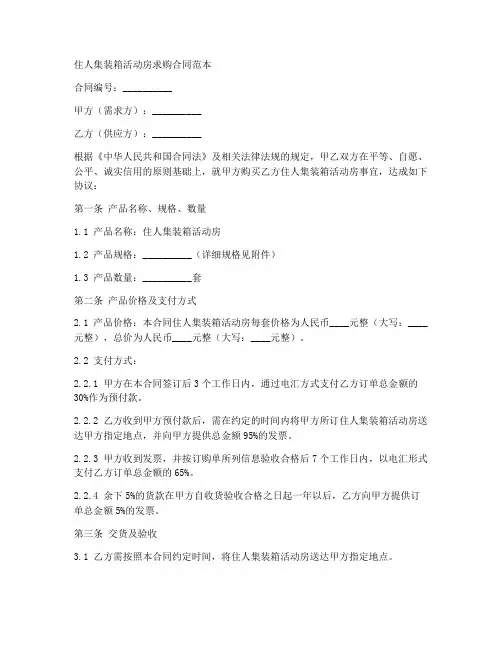 住人集装箱活动房求购合同范本

合同编号：__________

甲方（需求方）：__________

乙方（供应方）：__________

根据《中华人民共和国合同法》及相关法律法规的规定，甲乙双方在平等、自愿、公平、诚实信用的原则基础上，就甲方购买乙方住人集装箱活动房事宜，达成如下协议：

第一条 产品名称、规格、数量

1.1 产品名称：住人集装箱活动房

1.2 产品规格：__________（详细规格见附件）

1.3 产品数量：__________套

第二条 产品价格及支付方式

2.1 产品价格：本合同住人集装箱活动房每套价格为人民币____元整（大写：____元整），总价为人民币____元整（大写：____元整）。

2.2 支付方式：

2.2.1 甲方在本合同签订后 3 个工作日内，通过电汇方式支付乙方订单总金额的 30%作为预付款。

2.2.2 乙方收到甲方预付款后，需在约定的时间内将甲方所订住人集装箱活动房送达甲方指定地点，并向甲方提供总金额 95%的发票。

2.2.3 甲方收到发票，并按订购单所列信息验收合格后 7 个工作日内，以电汇形式支付乙方订单总金额的 65%。

2.2.4 余下 5%的货款在甲方自收货验收合格之日起一年以后，乙方向甲方提供订单总金额 5%的发票。

第三条 交货及验收

3.1 乙方需按照本合同约定时间，将住人集装箱活动房送达甲方指定地点。